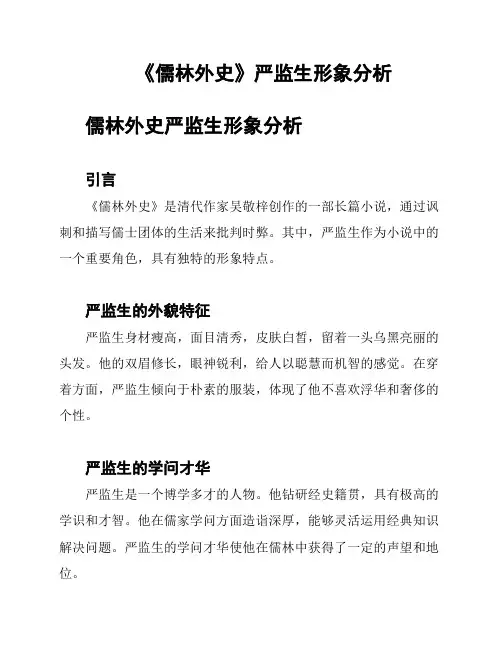 《儒林外史》严监生形象分析

儒林外史严监生形象分析

引言

《儒林外史》是清代作家吴敬梓创作的一部长篇小说，通过讽刺和描写儒士团体的生活来批判时弊。其中，严监生作为小说中的一个重要角色，具有独特的形象特点。

严监生的外貌特征

严监生身材瘦高，面目清秀，皮肤白皙，留着一头乌黑亮丽的头发。他的双眉修长，眼神锐利，给人以聪慧而机智的感觉。在穿着方面，严监生倾向于朴素的服装，体现了他不喜欢浮华和奢侈的个性。

严监生的学问才华

严监生是一个博学多才的人物。他钻研经史籍贯，具有极高的学识和才智。他在儒家学问方面造诣深厚，能够灵活运用经典知识解决问题。严监生的学问才华使他在儒林中获得了一定的声望和地位。